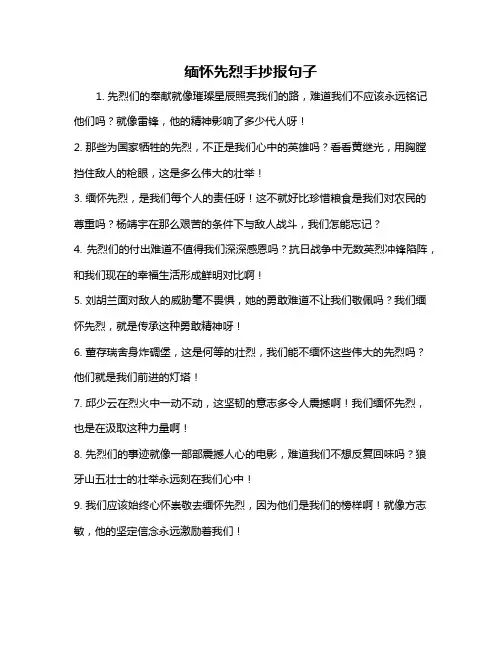 缅怀先烈手抄报句子

1. 先烈们的奉献就像璀璨星辰照亮我们的路，难道我们不应该永远铭记他们吗？就像雷锋，他的精神影响了多少代人呀！

2. 那些为国家牺牲的先烈，不正是我们心中的英雄吗？看看黄继光，用胸膛挡住敌人的枪眼，这是多么伟大的壮举！

3. 缅怀先烈，是我们每个人的责任呀！这不就好比珍惜粮食是我们对农民的尊重吗？杨靖宇在那么艰苦的条件下与敌人战斗，我们怎能忘记？

4. 先烈们的付出难道不值得我们深深感恩吗？抗日战争中无数英烈冲锋陷阵，和我们现在的幸福生活形成鲜明对比啊！

5. 刘胡兰面对敌人的威胁毫不畏惧，她的勇敢难道不让我们敬佩吗？我们缅怀先烈，就是传承这种勇敢精神呀！

6. 董存瑞舍身炸碉堡，这是何等的壮烈，我们能不缅怀这些伟大的先烈吗？他们就是我们前进的灯塔！

7. 邱少云在烈火中一动不动，这坚韧的意志多令人震撼啊！我们缅怀先烈，也是在汲取这种力量啊！

8. 先烈们的事迹就像一部部震撼人心的电影，难道我们不想反复回味吗？狼牙山五壮士的壮举永远刻在我们心中！

9. 我们应该始终心怀崇敬去缅怀先烈，因为他们是我们的榜样啊！就像方志敏，他的坚定信念永远激励着我们！